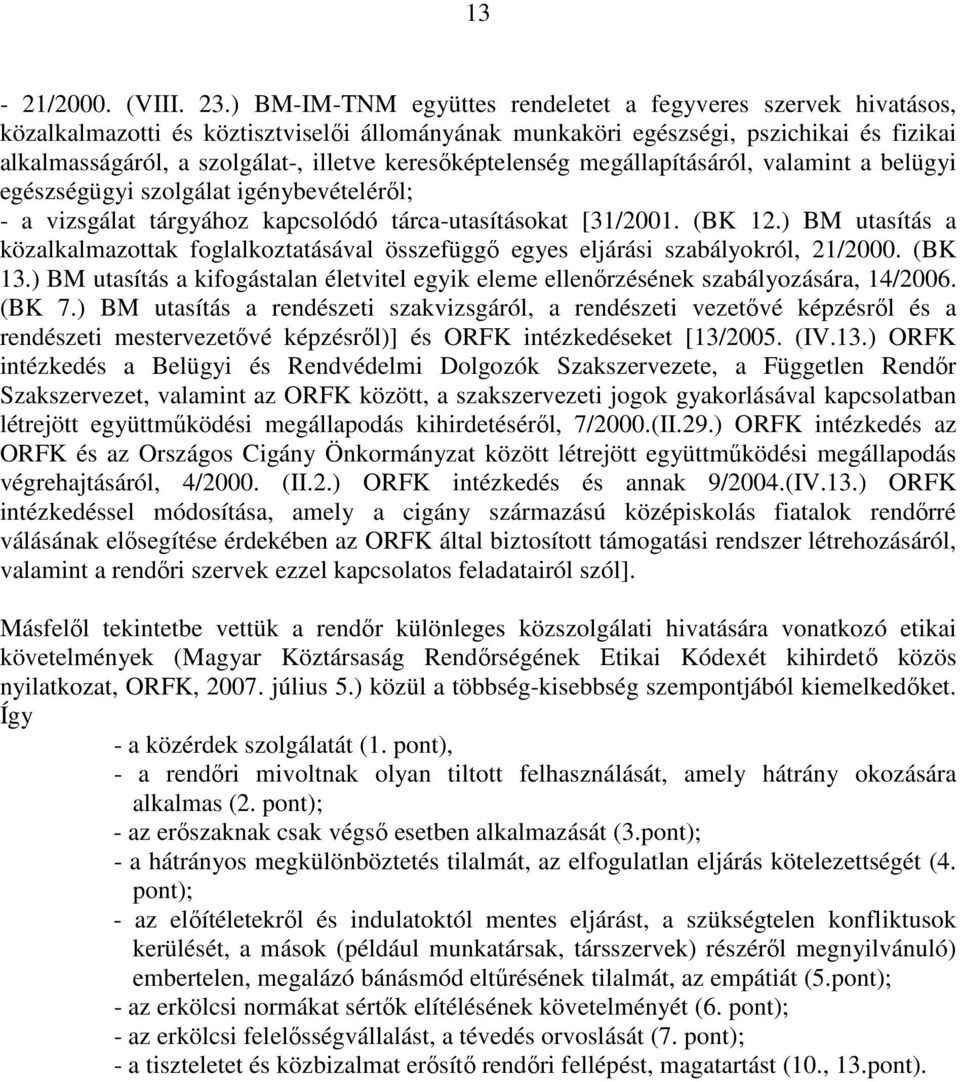 13

- 21/2000. (VIII. 23.) BM-IM-TNM együttes rendeletet a fegyveres szervek hivatásos, közalkalmazotti és köztisztviselői állományának munkaköri egészségi, pszichikai és fizikai alkalmasságáról, a szolgálat-, illetve keresőképtelenség megállapításáról, valamint a belügyi egészségügyi szolgálat igénybevételéről;
- a vizsgálat tárgyához kapcsolódó tárca-utasításokat [31/2001. (BK 12.) BM utasítás a közalkalmazottak foglalkoztatásával összefüggő egyes eljárási szabályokról, 21/2000. (BK 13.) BM utasítás a kifogástalan életvitel egyik eleme ellenőrzésének szabályozására, 14/2006. (BK 7.) BM utasítás a rendészeti szakvizsgáról, a rendészeti vezetővé képzésről és a rendészeti mestervezetővé képzésről)] és ORFK intézkedéseket [13/2005. (IV.13.) ORFK intézkedés a Belügyi és Rendvédelmi Dolgozók Szakszervezete, a Független Rendőr Szakszervezet, valamint az ORFK között, a szakszervezeti jogok gyakorlásával kapcsolatban létrejött együttműködési megállapodás kihirdetéséről, 7/2000.(II.29.) ORFK intézkedés az ORFK és az Országos Cigány Önkormányzat között létrejött együttműködési megállapodás végrehajtásáról, 4/2000. (II.2.) ORFK intézkedés és annak 9/2004.(IV.13.) ORFK intézkedéssel módosítása, amely a cigány származású középiskolás fiatalok rendőrré válásának elősegítése érdekében az ORFK által biztosított támogatási rendszer létrehozásáról, valamint a rendőri szervek ezzel kapcsolatos feladatairól szól].

Másfelől tekintetbe vettük a rendőr különleges közszolgálati hivatására vonatkozó etikai követelmények (Magyar Köztársaság Rendőrségének Etikai Kódexét kihirdető közös nyilatkozat, ORFK, 2007. július 5.) közül a többség-kisebbség szempontjából kiemelkedőket. Így
- a közérdek szolgálatát (1. pont),
- a rendőri mivoltnak olyan tiltott felhasználását, amely hátrány okozására alkalmas (2. pont);
- az erőszaknak csak végső esetben alkalmazását (3.pont);
- a hátrányos megkülönböztetés tilalmát, az elfogulatlan eljárás kötelezettségét (4. pont);
- az előítéletekről és indulatoktól mentes eljárást, a szükségtelen konfliktusok kerülését, a mások (például munkatársak, társszervek) részéről megnyilvánuló) embertelen, megalázó bánásmód eltűrésének tilalmát, az empátiát (5.pont);
- az erkölcsi normákat sértők elítélésének követelményét (6. pont);
- az erkölcsi felelősségvállalást, a tévedés orvoslását (7. pont);
- a tiszteletet és közbizalmat erősítő rendőri fellépést, magatartást (10., 13.pont).